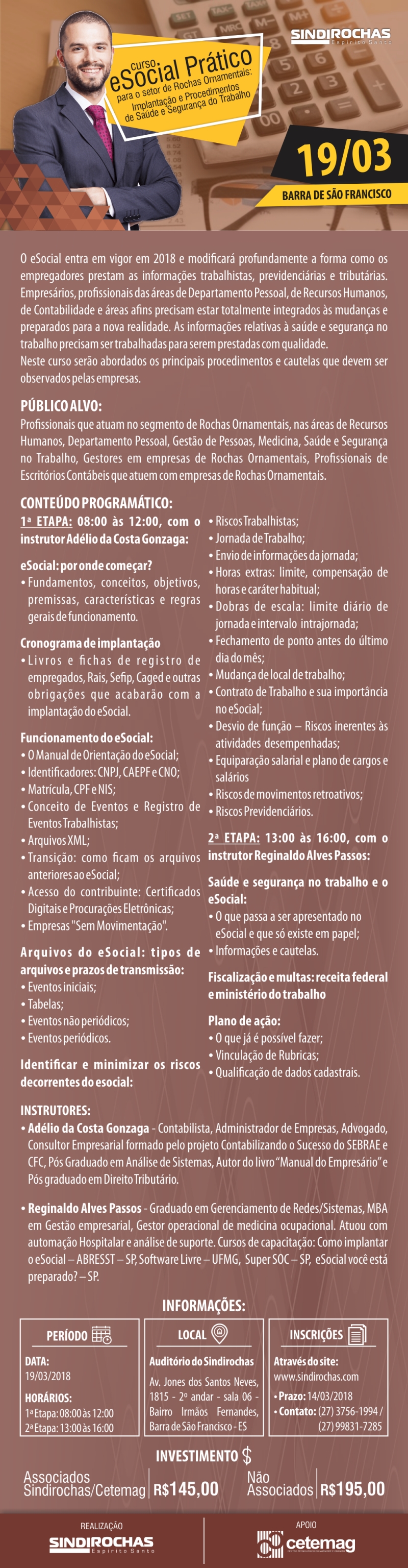 SINDIROCHAS
Espírito Santo

curso
eSocial Prático
para o setor de Rochas Ornamentais:
Implantação e Procedimentos
de Saúde e Segurança do Trabalho

19/03
BARRA DE SÃO FRANCISCO

O eSocial entra em vigor em 2018 e modificará profundamente a forma como os empregadores prestam as informações trabalhistas, previdenciárias e tributárias. Empresários, profissionais das áreas de Departamento Pessoal, de Recursos Humanos, de Contabilidade e áreas afins precisam estar totalmente integrados às mudanças e preparados para a nova realidade. As informações relativas à saúde e segurança no trabalho precisam ser trabalhadas para serem prestadas com qualidade.
Neste curso serão abordados os principais procedimentos e cautelas que devem ser observados pelas empresas.

PÚBLICO ALVO:
Profissionais que atuam no segmento de Rochas Ornamentais, nas áreas de Recursos Humanos, Departamento Pessoal, Gestão de Pessoas, Medicina, Saúde e Segurança no Trabalho, Gestores em empresas de Rochas Ornamentais, Profissionais de Escritórios Contábeis que atuem com empresas de Rochas Ornamentais.

CONTEÚDO PROGRAMÁTICO:
1ª ETAPA: 08:00 às 12:00, com o instrutor Adélio da Costa Gonzaga:

eSocial: por onde começar?
• Fundamentos, conceitos, objetivos, premissas, características e regras gerais de funcionamento.

Cronograma de implantação
• Livros e fichas de registro de empregados, Rais, Sefip, Caged e outras obrigações que acabarão com a implantação do eSocial.

Funcionamento do eSocial:
• O Manual de Orientação do eSocial;
• Identificadores: CNPJ, CAEPF e CNO;
• Matrícula, CPF e NIS;
• Conceito de Eventos e Registro de Eventos Trabalhistas;
• Arquivos XML;
• Transição: como ficam os arquivos anteriores ao eSocial;
• Acesso do contribuinte: Certificados Digitais e Procurações Eletrônicas;
• Empresas "Sem Movimentação".

Arquivos do eSocial: tipos de arquivos e prazos de transmissão:
• Eventos iniciais;
• Tabelas;
• Eventos não periódicos;
• Eventos periódicos.

Identificar e minimizar os riscos decorrentes do esocial:
• Riscos Trabalhistas;
• Jornada de Trabalho;
• Envio de informações da jornada;
• Horas extras: limite, compensação de horas e caráter habitual;
• Dobras de escala: limite diário de jornada e intervalo intrajornada;
• Fechamento de ponto antes do último dia do mês;
• Mudança de local de trabalho;
• Contrato de Trabalho e sua importância no eSocial;
• Desvio de função – Riscos inerentes às atividades desempenhadas;
• Equiparação salarial e plano de cargos e salários
• Riscos de movimentos retroativos;
• Riscos Previdenciários.

2ª ETAPA: 13:00 às 16:00, com o instrutor Reginaldo Alves Passos:

Saúde e segurança no trabalho e o eSocial:
• O que passa a ser apresentado no eSocial e que só existe em papel;
• Informações e cautelas.

Fiscalização e multas: receita federal e ministério do trabalho

Plano de ação:
• O que já é possível fazer;
• Vinculação de Rubricas;
• Qualificação de dados cadastrais.

INSTRUTORES:
• Adélio da Costa Gonzaga - Contabilista, Administrador de Empresas, Advogado, Consultor Empresarial formado pelo projeto Contabilizando o Sucesso do SEBRAE e CFC, Pós Graduado em Análise de Sistemas, Autor do livro "Manual do Empresário" e Pós graduado em Direito Tributário.

• Reginaldo Alves Passos - Graduado em Gerenciamento de Redes/Sistemas, MBA em Gestão empresarial, Gestor operacional de medicina ocupacional. Atuou com automação Hospitalar e análise de suporte. Cursos de capacitação: Como implantar o eSocial – ABRESST – SP, Software Livre – UFMG, Super SOC – SP, eSocial você está preparado? – SP.

INFORMAÇÕES:

PERÍODO
DATA:
19/03/2018
HORÁRIOS:
1ª Etapa: 08:00 às 12:00
2ª Etapa: 13:00 às 16:00

LOCAL
Auditório do Sindirochas
Av. Jones dos Santos Neves, 1815 - 2º andar - sala 06 - Bairro Irmãos Fernandes, Barra de São Francisco - ES

INSCRIÇÕES
Através do site:
www.sindirochas.com
• Prazo: 14/03/2018
• Contato: (27) 3756-1994 / (27) 99831-7285

INVESTIMENTO $
Associados Sindirochas/Cetemag R$145,00
Não Associados R$195,00

REALIZAÇÃO
SINDIROCHAS
Espírito Santo

APOIO
cetemag